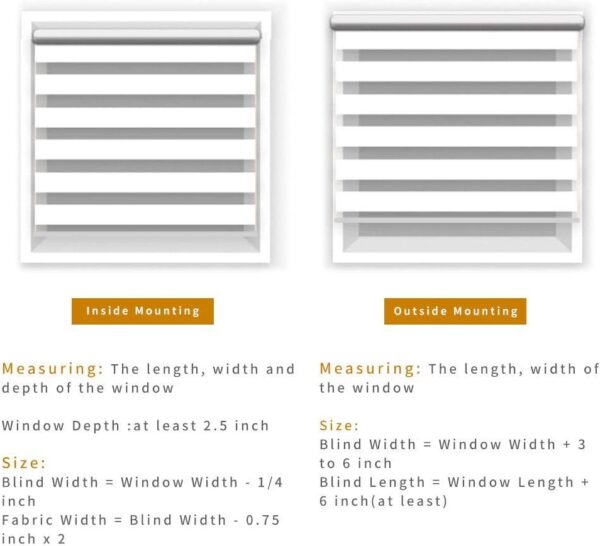 Inside Mounting

Measuring: The length, width and depth of the window

Window Depth :at least 2.5 inch

Size:
Blind Width = Window Width - 1/4 inch
Fabric Width = Blind Width - 0.75 inch x 2

Outside Mounting

Measuring: The length, width of the window

Size:
Blind Width = Window Width + 3 to 6 inch
Blind Length = Window Length + 6 inch(at least)